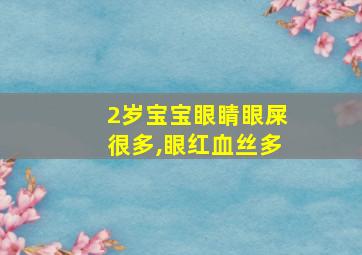 2岁宝宝眼睛眼屎很多,眼红血丝多